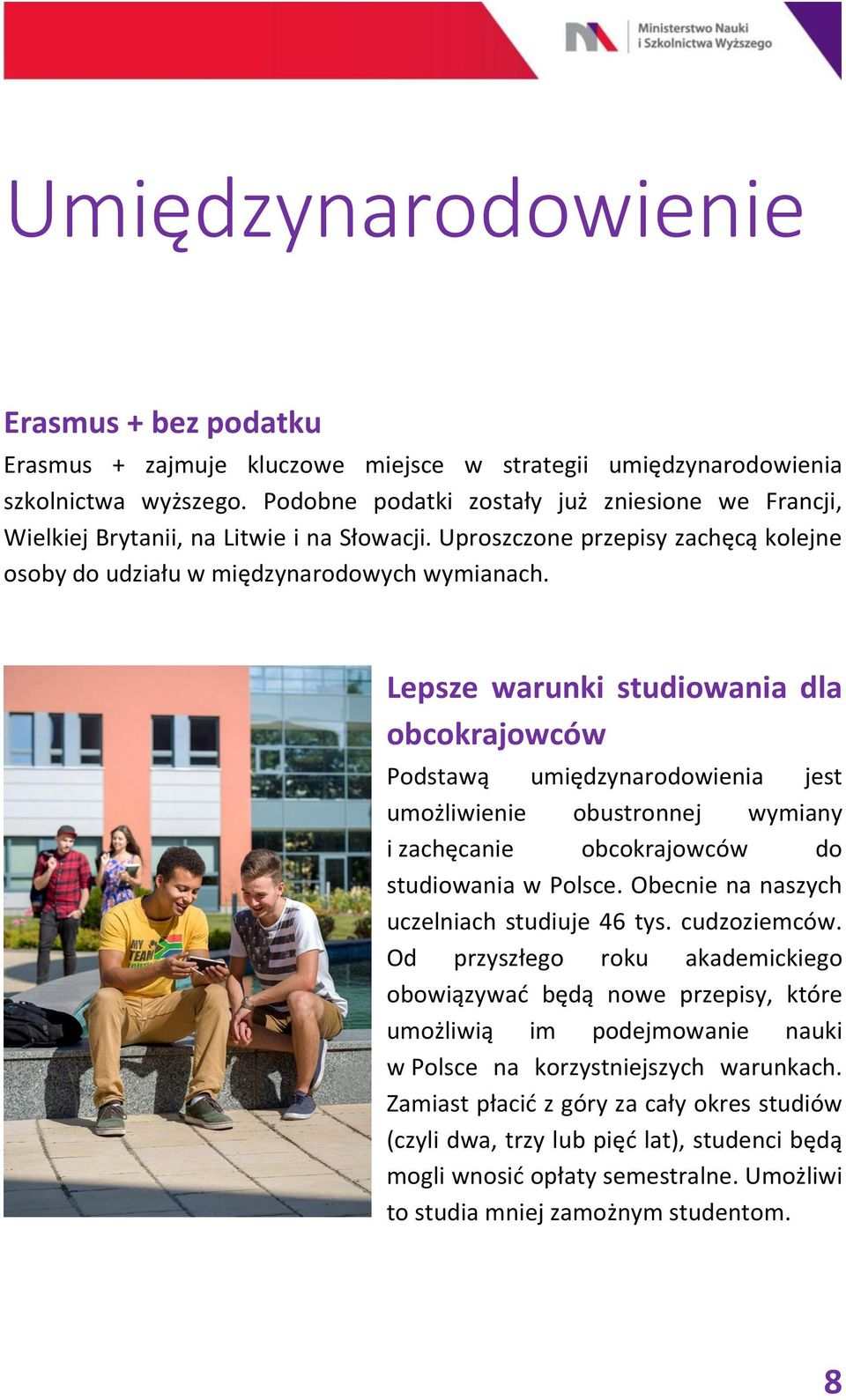 Ministerstwo Nauki i Szkolnictwa Wyższego

Umiędzynarodowienie

Erasmus + bez podatku

Erasmus + zajmuje kluczowe miejsce w strategii umiędzynarodowienia szkolnictwa wyższego. Podobne podatki zostały już zniesione we Francji, Wielkiej Brytanii, na Litwie i na Słowacji. Uproszczone przepisy zachęcą kolejne osoby do udziału w międzynarodowych wymianach.

MY TEAM

Lepsze warunki studiowania dla obcokrajowców

Podstawą umiędzynarodowienia jest umożliwienie obustronnej wymiany i zachęcanie obcokrajowców do studiowania w Polsce. Obecnie na naszych uczelniach studiuje 46 tys. cudzoziemców. Od przyszłego roku akademickiego obowiązywać będą nowe przepisy, które umożliwią im podejmowanie nauki w Polsce na korzystniejszych warunkach. Zamiast płacić z góry za cały okres studiów (czyli dwa, trzy lub pięć lat), studenci będą mogli wnosić opłaty semestralne. Umożliwi to studia mniej zamożnym studentom.

8